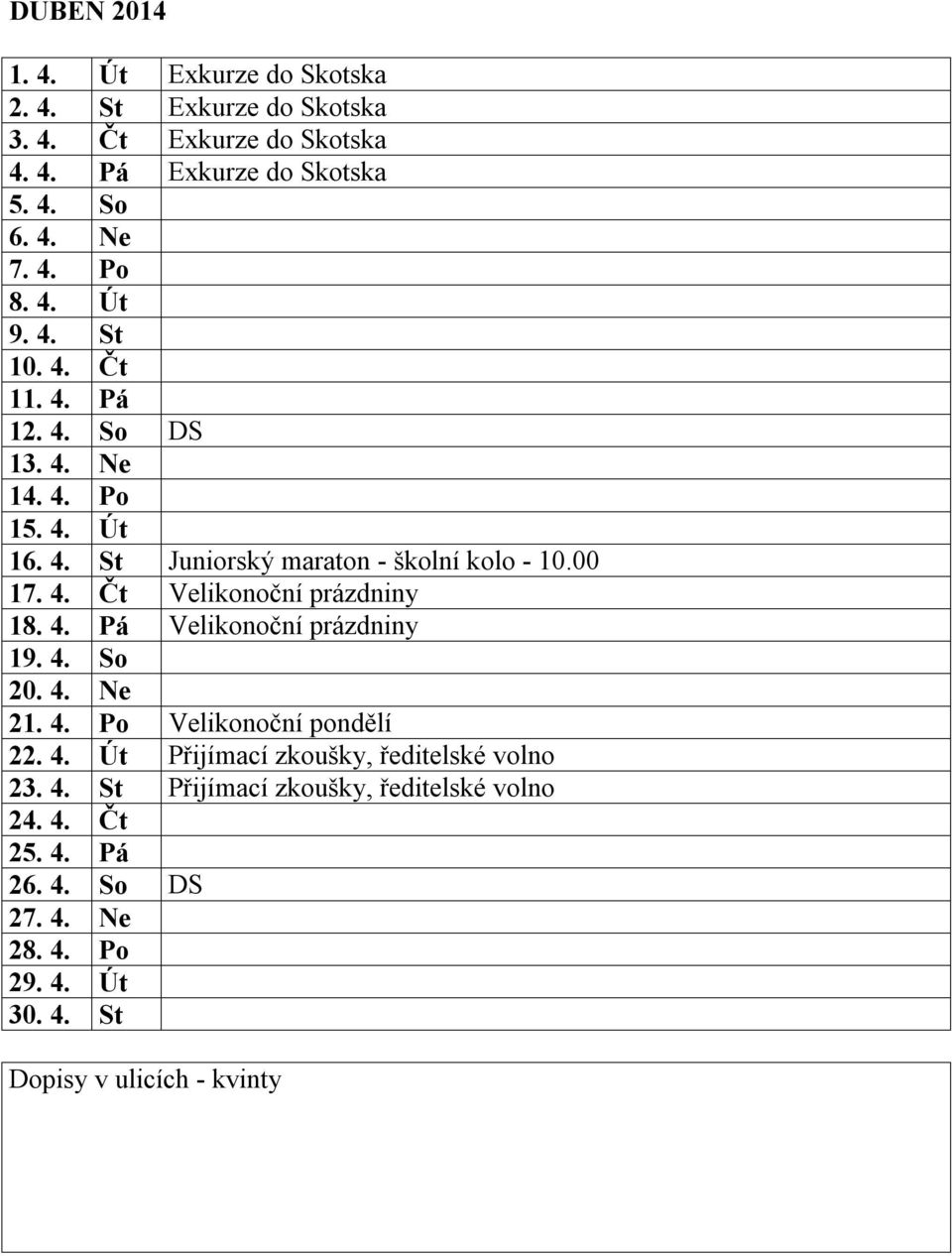 DUBEN 2014

| | | |
|---|---|---|
| 1. 4. | Út | Exkurze do Skotska |
| 2. 4. | St | Exkurze do Skotska |
| 3. 4. | Čt | Exkurze do Skotska |
| 4. 4. | Pá | Exkurze do Skotska |
| 5. 4. | So | |
| 6. 4. | Ne | |
| 7. 4. | Po | |
| 8. 4. | Út | |
| 9. 4. | St | |
| 10. 4. | Čt | |
| 11. 4. | Pá | |
| 12. 4. | So | DS |
| 13. 4. | Ne | |
| 14. 4. | Po | |
| 15. 4. | Út | |
| 16. 4. | St | Juniorský maraton - školní kolo - 10.00 |
| 17. 4. | Čt | Velikonoční prázdniny |
| 18. 4. | Pá | Velikonoční prázdniny |
| 19. 4. | So | |
| 20. 4. | Ne | |
| 21. 4. | Po | Velikonoční pondělí |
| 22. 4. | Út | Přijímací zkoušky, ředitelské volno |
| 23. 4. | St | Přijímací zkoušky, ředitelské volno |
| 24. 4. | Čt | |
| 25. 4. | Pá | |
| 26. 4. | So | DS |
| 27. 4. | Ne | |
| 28. 4. | Po | |
| 29. 4. | Út | |
| 30. 4. | St | |

Dopisy v ulicích - kvinty